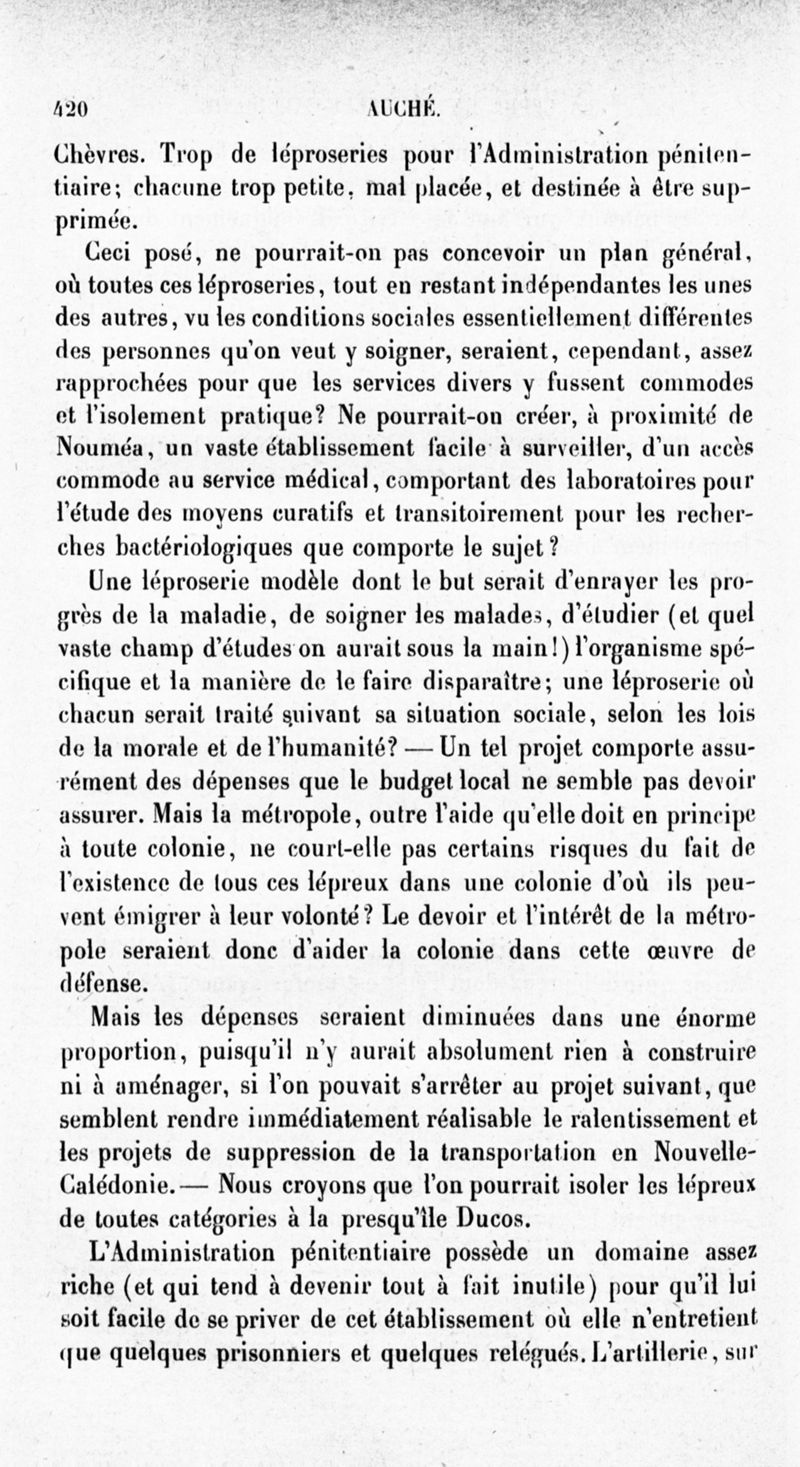 420 AUCHÉ.

Chèvres. Trop de léproseries pour l'Administration pénitentiaire; chacune trop petite, mal placée, et destinée à être supprimée.

Ceci posé, ne pourrait-on pas concevoir un plan général, où toutes ces léproseries, tout en restant indépendantes les unes des autres, vu les conditions sociales essentiellement différentes des personnes qu'on veut y soigner, seraient, cependant, assez rapprochées pour que les services divers y fussent commodes et l'isolement pratique? Ne pourrait-on créer, à proximité de Nouméa, un vaste établissement facile à surveiller, d'un accès commode au service médical, comportant des laboratoires pour l'étude des moyens curatifs et transitoirement pour les recherches bactériologiques que comporte le sujet?

Une léproserie modèle dont le but serait d'enrayer les progrès de la maladie, de soigner les malades, d'étudier (et quel vaste champ d'études on aurait sous la main!) l'organisme spécifique et la manière de le faire disparaître; une léproserie où chacun serait traité suivant sa situation sociale, selon les lois de la morale et de l'humanité? — Un tel projet comporte assurément des dépenses que le budget local ne semble pas devoir assurer. Mais la métropole, outre l'aide qu'elle doit en principe à toute colonie, ne court-elle pas certains risques du fait de l'existence de tous ces lépreux dans une colonie d'où ils peuvent émigrer à leur volonté? Le devoir et l'intérêt de la métropole seraient donc d'aider la colonie dans cette œuvre de défense.

Mais les dépenses seraient diminuées dans une énorme proportion, puisqu'il n'y aurait absolument rien à construire ni à aménager, si l'on pouvait s'arrêter au projet suivant, que semblent rendre immédiatement réalisable le ralentissement et les projets de suppression de la transportation en Nouvelle-Calédonie. — Nous croyons que l'on pourrait isoler les lépreux de toutes catégories à la presqu'île Ducos.

L'Administration pénitentiaire possède un domaine assez riche (et qui tend à devenir tout à fait inutile) pour qu'il lui soit facile de se priver de cet établissement où elle n'entretient que quelques prisonniers et quelques relégués. L'artillerie, sur